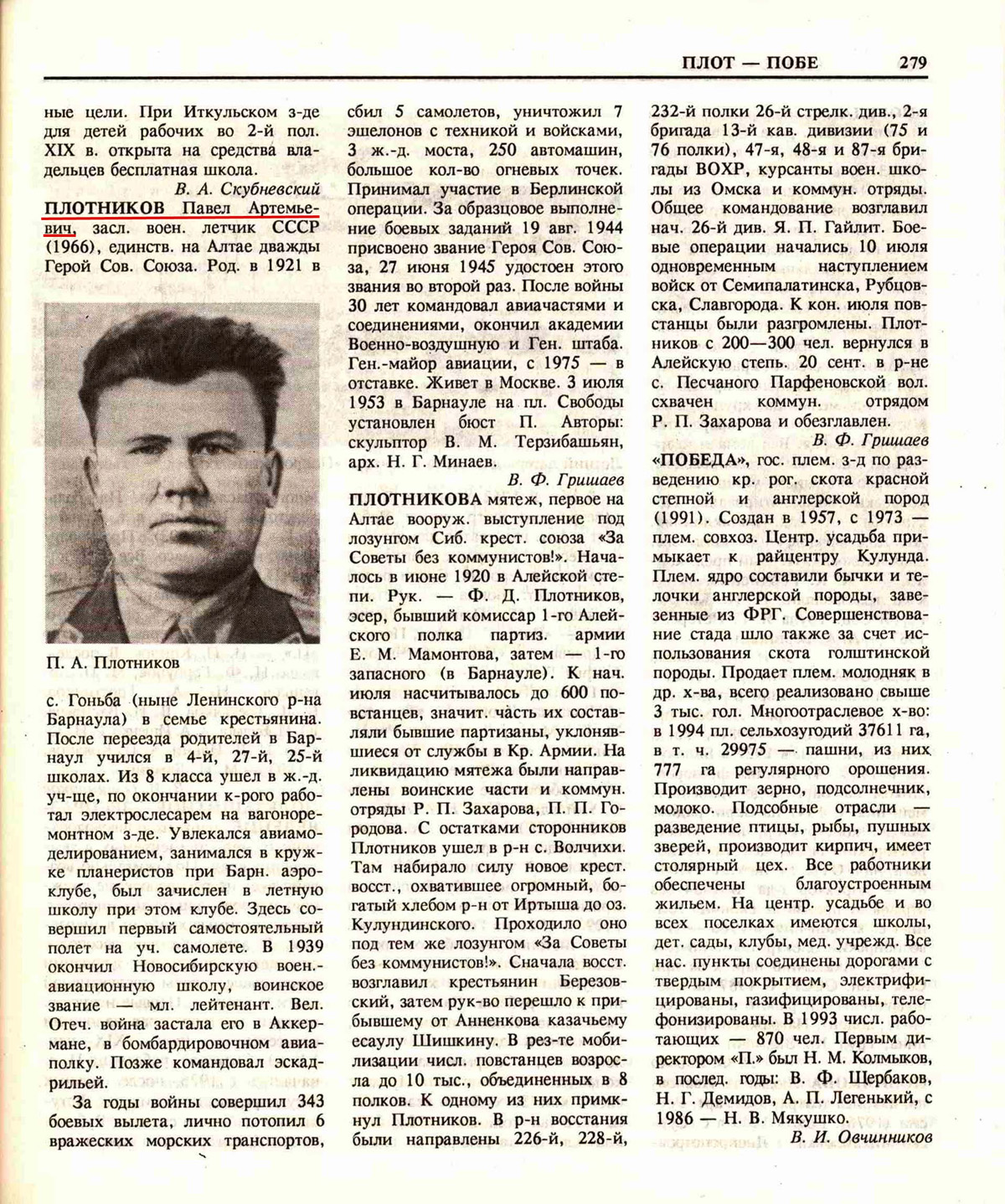 ПЛОТ — ПОБЕ 279

ные цели. При Иткульском з-де для детей рабочих во 2-й пол. XIX в. открыта на средства владельцев бесплатная школа.

В. А. Скубневский

ПЛОТНИКОВ Павел Артемьевич, засл. воен. летчик СССР (1966), единств. на Алтае дважды Герой Сов. Союза. Род. в 1921 в

П. А. Плотников

с. Гоньба (ныне Ленинского р-на Барнаула) в семье крестьянина. После переезда родителей в Барнаул учился в 4-й, 27-й, 25-й школах. Из 8 класса ушел в ж.-д. уч-ще, по окончании к-рого работал электрослесарем на вагоноремонтном з-де. Увлекался авиамоделированием, занимался в кружке планеристов при Барн. аэроклубе, был зачислен в летную школу при этом клубе. Здесь совершил первый самостоятельный полет на уч. самолете. В 1939 окончил Новосибирскую воен.-авиационную школу, воинское звание — мл. лейтенант. Вел. Отеч. война застала его в Аккермане, в бомбардировочном авиаполку. Позже командовал эскадрильей.

За годы войны совершил 343 боевых вылета, лично потопил 6 вражеских морских транспортов, сбил 5 самолетов, уничтожил 7 эшелонов с техникой и войсками, 3 ж.-д. моста, 250 автомашин, большое кол-во огневых точек. Принимал участие в Берлинской операции. За образцовое выполнение боевых заданий 19 авг. 1944 присвоено звание Героя Сов. Союза, 27 июня 1945 удостоен этого звания во второй раз. После войны 30 лет командовал авиачастями и соединениями, окончил академии Военно-воздушную и Ген. штаба. Ген.-майор авиации, с 1975 — в отставке. Живет в Москве. 3 июля 1953 в Барнауле на пл. Свободы установлен бюст П. Авторы: скульптор В. М. Терзибашьян, арх. Н. Г. Минаев.

В. Ф. Гришаев

ПЛОТНИКОВА мятеж, первое на Алтае вооруж. выступление под лозунгом Сиб. крест. союза «За Советы без коммунистов!». Началось в июне 1920 в Алейской степи. Рук. — Ф. Д. Плотников, эсер, бывший комиссар 1-го Алейского полка партиз. армии Е. М. Мамонтова, затем — 1-го запасного (в Барнауле). К нач. июля насчитывалось до 600 повстанцев, значит. часть их составляли бывшие партизаны, уклонявшиеся от службы в Кр. Армии. На ликвидацию мятежа были направлены воинские части и коммун. отряды Р. П. Захарова, П. П. Городова. С остатками сторонников Плотников ушел в р-н с. Волчихи. Там набирало силу новое крест. восст., охватившее огромный, богатый хлебом р-н от Иртыша до оз. Кулундинского. Проходило оно под тем же лозунгом «За Советы без коммунистов!». Сначала восст. возглавил крестьянин Березовский, затем рук-во перешло к прибывшему от Анненкова казачьему есаулу Шишкину. В рез-те мобилизации числ. повстанцев возросла до 10 тыс., объединенных в 8 полков. К одному из них примкнул Плотников. В р-н восстания были направлены 226-й, 228-й, 232-й полки 26-й стрелк. див., 2-я бригада 13-й кав. дивизии (75 и 76 полки), 47-я, 48-я и 87-я бригады ВОХР, курсанты воен. школы из Омска и коммун. отряды. Общее командование возглавил нач. 26-й див. Я. П. Гайлит. Боевые операции начались 10 июля одновременным наступлением войск от Семипалатинска, Рубцовска, Славгорода. К кон. июля повстанцы были разгромлены. Плотников с 200—300 чел. вернулся в Алейскую степь. 20 сент. в р-не с. Песчаного Парфеновской вол. схвачен коммун. отрядом Р. П. Захарова и обезглавлен.

В. Ф. Гришаев

«ПОБЕДА», гос. плем. з-д по разведению кр. рог. скота красной степной и англерской пород (1991). Создан в 1957, с 1973 — плем. совхоз. Центр. усадьба примыкает к райцентру Кулунда. Плем. ядро составили бычки и телочки англерской породы, завезенные из ФРГ. Совершенствование стада шло также за счет использования скота голштинской породы. Продает плем. молодняк в др. х-ва, всего реализовано свыше 3 тыс. гол. Многоотраслевое х-во: в 1994 пл. сельхозугодий 37611 га, в т. ч. 29975 — пашни, из них 777 га регулярного орошения. Производит зерно, подсолнечник, молоко. Подсобные отрасли — разведение птицы, рыбы, пушных зверей, производит кирпич, имеет столярный цех. Все работники обеспечены благоустроенным жильем. На центр. усадьбе и во всех поселках имеются школы, дет. сады, клубы, мед. учрежд. Все нас. пункты соединены дорогами с твердым покрытием, электрифицированы, газифицированы, телефонизированы. В 1993 числ. работающих — 870 чел. Первым директором «П.» был Н. М. Колмыков, в послед. годы: В. Ф. Щербаков, Н. Г. Демидов, А. П. Легенький, с 1986 — Н. В. Мякушко.

В. И. Овчинников